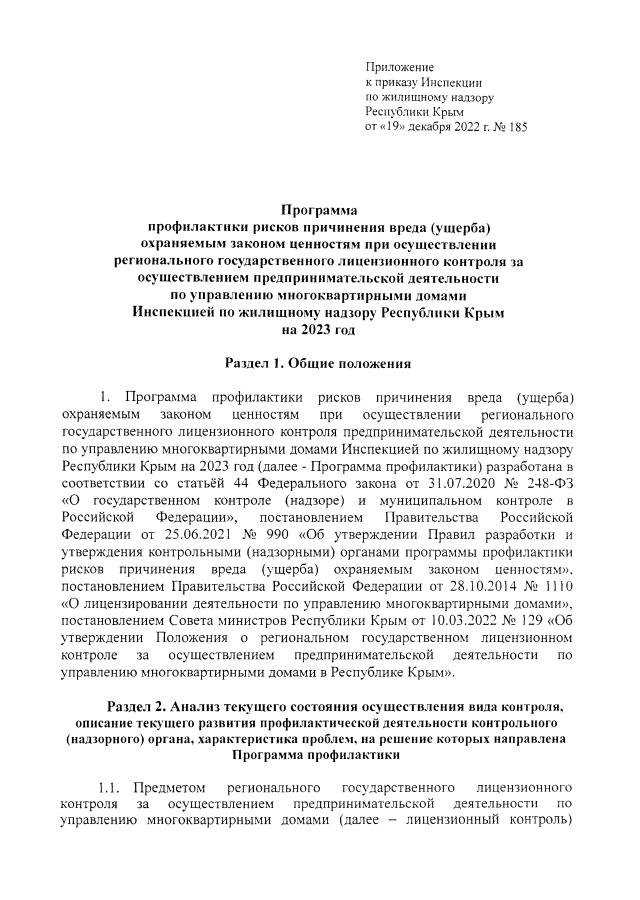 Приложение
к приказу Инспекции
по жилищному надзору
Республики Крым
от «19» декабря 2022 г. № 185

Программа
профилактики рисков причинения вреда (ущерба)
охраняемым законом ценностям при осуществлении
регионального государственного лицензионного контроля за
осуществлением предпринимательской деятельности
по управлению многоквартирными домами
Инспекцией по жилищному надзору Республики Крым
на 2023 год

Раздел 1. Общие положения

1. Программа профилактики рисков причинения вреда (ущерба) охраняемым законом ценностям при осуществлении регионального государственного лицензионного контроля предпринимательской деятельности по управлению многоквартирными домами Инспекцией по жилищному надзору Республики Крым на 2023 год (далее - Программа профилактики) разработана в соответствии со статьёй 44 Федерального закона от 31.07.2020 № 248-ФЗ «О государственном контроле (надзоре) и муниципальном контроле в Российской Федерации», постановлением Правительства Российской Федерации от 25.06.2021 № 990 «Об утверждении Правил разработки и утверждения контрольными (надзорными) органами программы профилактики рисков причинения вреда (ущерба) охраняемым законом ценностям», постановлением Правительства Российской Федерации от 28.10.2014 № 1110 «О лицензировании деятельности по управлению многоквартирными домами», постановлением Совета министров Республики Крым от 10.03.2022 № 129 «Об утверждении Положения о региональном государственном лицензионном контроле за осуществлением предпринимательской деятельности по управлению многоквартирными домами в Республике Крым».

Раздел 2. Анализ текущего состояния осуществления вида контроля, описание текущего развития профилактической деятельности контрольного (надзорного) органа, характеристика проблем, на решение которых направлена Программа профилактики

1.1. Предметом регионального государственного лицензионного контроля за осуществлением предпринимательской деятельности по управлению многоквартирными домами (далее – лицензионный контроль)